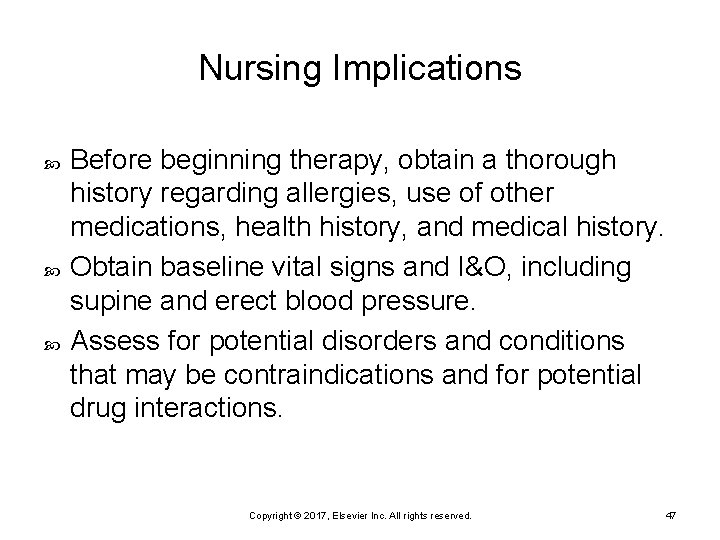 Nursing Implications

Before beginning therapy, obtain a thorough history regarding allergies, use of other medications, health history, and medical history.

Obtain baseline vital signs and I&O, including supine and erect blood pressure.

Assess for potential disorders and conditions that may be contraindications and for potential drug interactions.

Copyright © 2017, Elsevier Inc. All rights reserved.

47